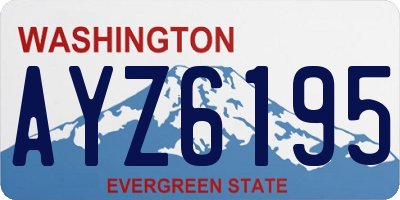 WASHINGTON

AYZ6195

EVERGREEN STATE